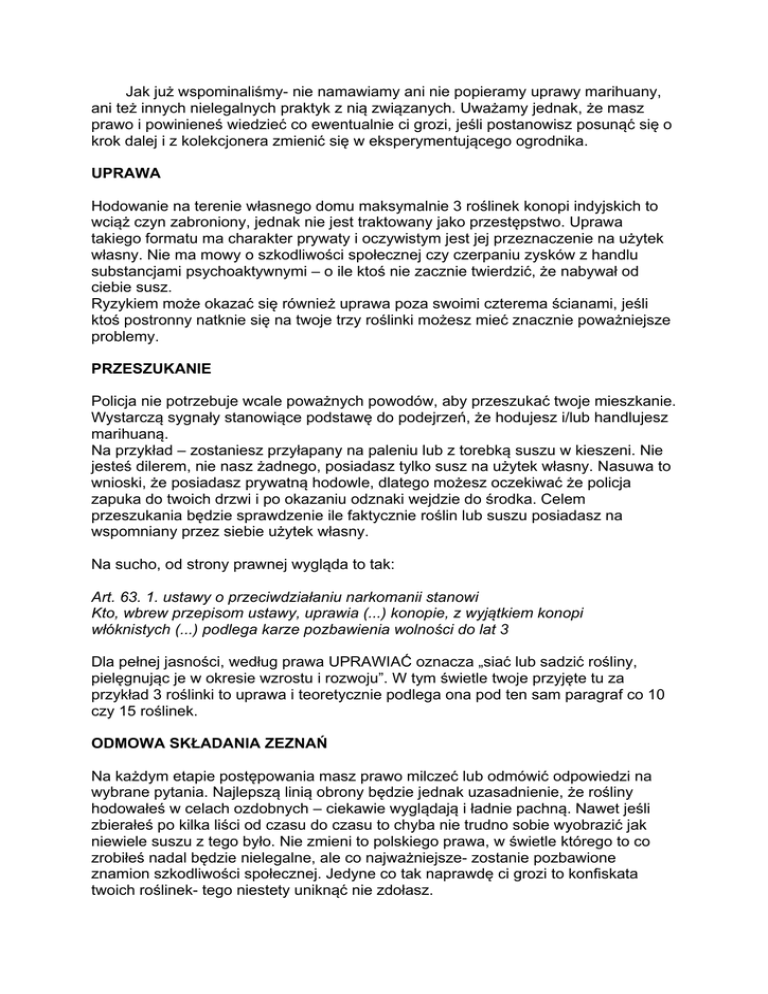 Jak już wspominaliśmy- nie namawiamy ani nie popieramy uprawy marihuany, ani też innych nielegalnych praktyk z nią związanych. Uważamy jednak, że masz prawo i powinieneś wiedzieć co ewentualnie ci grozi, jeśli postanowisz posunąć się o krok dalej i z kolekcjonera zmienić się w eksperymentującego ogrodnika.

UPRAWA

Hodowanie na terenie własnego domu maksymalnie 3 roślinek konopi indyjskich to wciąż czyn zabroniony, jednak nie jest traktowany jako przestępstwo. Uprawa takiego formatu ma charakter prywaty i oczywistym jest jej przeznaczenie na użytek własny. Nie ma mowy o szkodliwości społecznej czy czerpaniu zysków z handlu substancjami psychoaktywnymi – o ile ktoś nie zacznie twierdzić, że nabywał od ciebie susz.
Ryzykiem może okazać się również uprawa poza swoimi czterema ścianami, jeśli ktoś postronny natknie się na twoje trzy roślinki możesz mieć znacznie poważniejsze problemy.

PRZESZUKANIE

Policja nie potrzebuje wcale poważnych powodów, aby przeszukać twoje mieszkanie. Wystarczą sygnały stanowiące podstawę do podejrzeń, że hodujesz i/lub handlujesz marihuaną.
Na przykład – zostaniesz przyłapany na paleniu lub z torebką suszu w kieszeni. Nie jesteś dilerem, nie nasz żadnego, posiadasz tylko susz na użytek własny. Nasuwa to wnioski, że posiadasz prywatną hodowle, dlatego możesz oczekiwać że policja zapuka do twoich drzwi i po okazaniu odznaki wejdzie do środka. Celem przeszukania będzie sprawdzenie ile faktycznie roślin lub suszu posiadasz na wspomniany przez siebie użytek własny.

Na sucho, od strony prawnej wygląda to tak:

Art. 63. 1. ustawy o przeciwdziałaniu narkomanii stanowi
Kto, wbrew przepisom ustawy, uprawia (...) konopie, z wyjątkiem konopi włóknistych (...) podlega karze pozbawienia wolności do lat 3

Dla pełnej jasności, według prawa UPRAWIAĆ oznacza „siać lub sadzić rośliny, pielęgnując je w okresie wzrostu i rozwoju". W tym świetle twoje przyjęte tu za przykład 3 roślinki to uprawa i teoretycznie podlega ona pod ten sam paragraf co 10 czy 15 roślinek.

ODMOWA SKŁADANIA ZEZNAŃ

Na każdym etapie postępowania masz prawo milczeć lub odmówić odpowiedzi na wybrane pytania. Najlepszą linią obrony będzie jednak uzasadnienie, że rośliny hodowałeś w celach ozdobnych – ciekawie wyglądają i ładnie pachną. Nawet jeśli zbierałeś po kilka liści od czasu do czasu to chyba nie trudno sobie wyobrazić jak niewiele suszu z tego było. Nie zmieni to polskiego prawa, w świetle którego to co zrobiłeś nadal będzie nielegalne, ale co najważniejsze- zostanie pozbawione znamion szkodliwości społecznej. Jedyne co tak naprawdę ci grozi to konfiskata twoich roślinek- tego niestety uniknąć nie zdołasz.